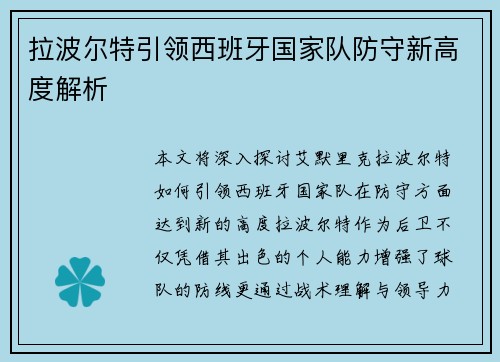 拉波尔特引领西班牙国家队防守新高度解析

本文将深入探讨艾默里克拉波尔特如何引领西班牙国家队在防守方面达到新的高度拉波尔特作为后卫不仅凭借其出色的个人能力增强了球队的防线更通过战术理解与领导力